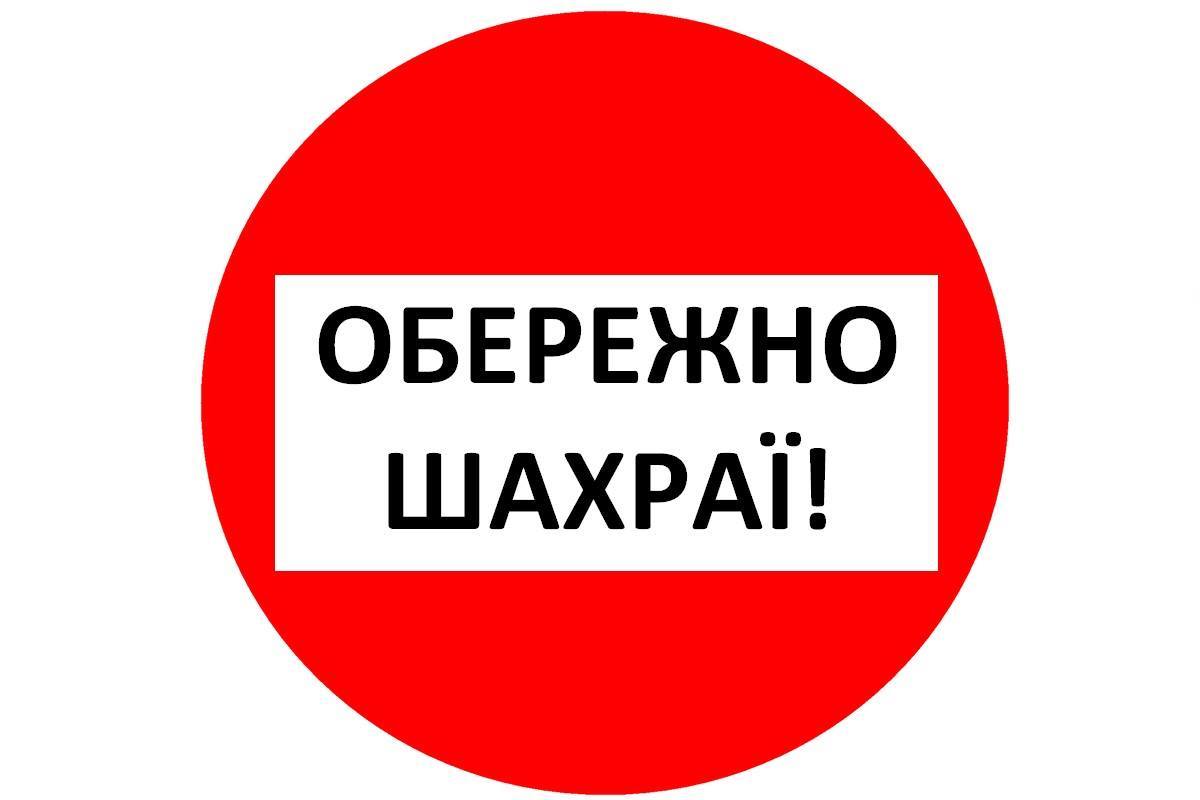 ОБЕРЕЖНО
ШАХРАЇ!